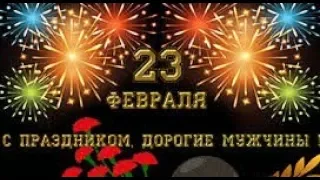 23
ФЕВРАЛЯ
С ПРАЗДНИКОМ, ДОРОГИЕ МУЖЧИНЫ !